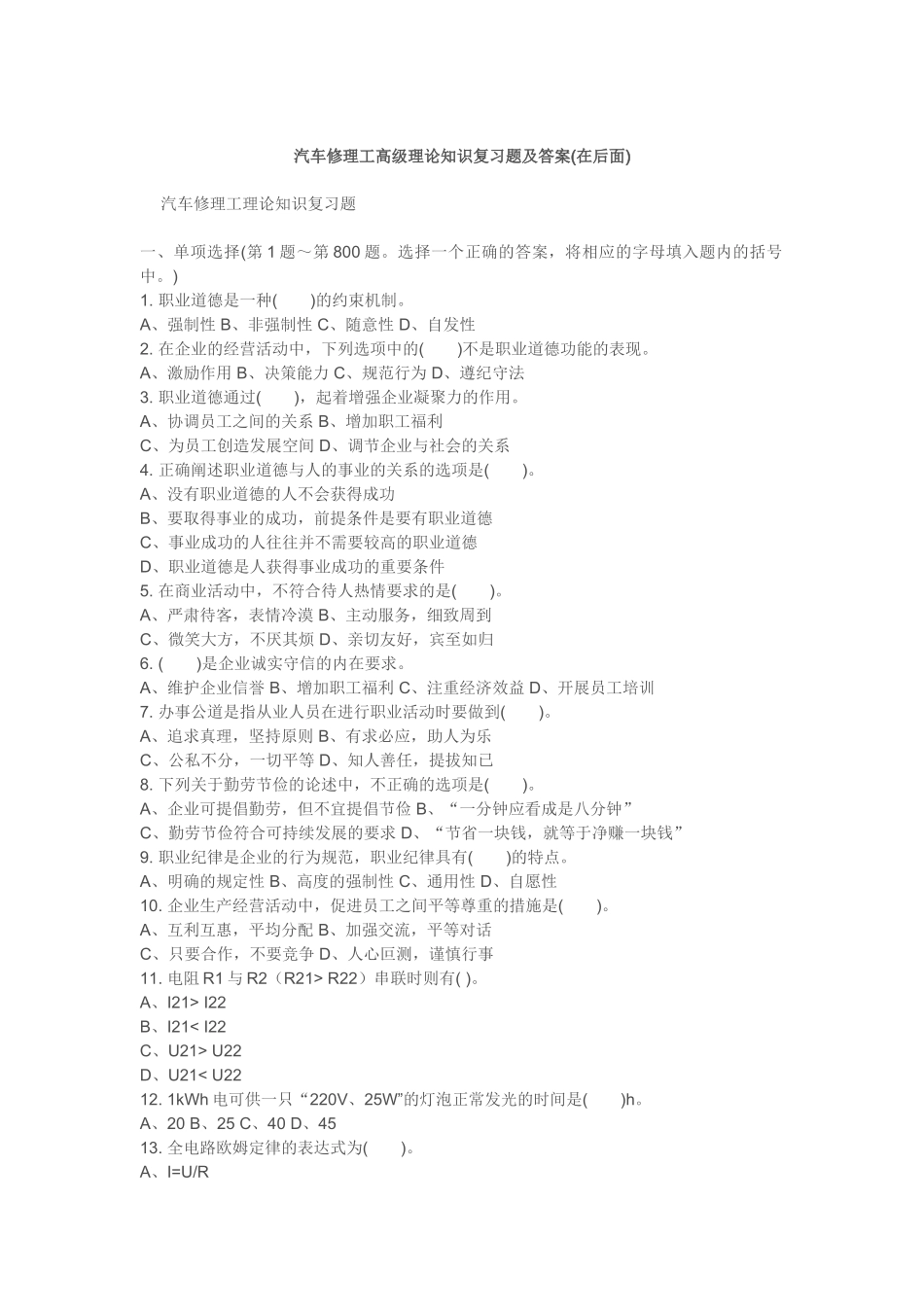 汽车修理工高级理论知识复习题及答案(在后面)

汽车修理工理论知识复习题

一、单项选择(第 1 题～第 800 题。选择一个正确的答案，将相应的字母填入题内的括号中。)
1. 职业道德是一种(　　)的约束机制。
A、强制性 B、非强制性 C、随意性 D、自发性
2. 在企业的经营活动中，下列选项中的(　　)不是职业道德功能的表现。
A、激励作用 B、决策能力 C、规范行为 D、遵纪守法
3. 职业道德通过(　　)，起着增强企业凝聚力的作用。
A、协调员工之间的关系 B、增加职工福利
C、为员工创造发展空间 D、调节企业与社会的关系
4. 正确阐述职业道德与人的事业的关系的选项是(　　)。
A、没有职业道德的人不会获得成功
B、要取得事业的成功，前提条件是要有职业道德
C、事业成功的人往往并不需要较高的职业道德
D、职业道德是人获得事业成功的重要条件
5. 在商业活动中，不符合待人热情要求的是(　　)。
A、严肃待客，表情冷漠 B、主动服务，细致周到
C、微笑大方，不厌其烦 D、亲切友好，宾至如归
6. (　　)是企业诚实守信的内在要求。
A、维护企业信誉 B、增加职工福利 C、注重经济效益 D、开展员工培训
7. 办事公道是指从业人员在进行职业活动时要做到(　　)。
A、追求真理，坚持原则 B、有求必应，助人为乐
C、公私不分，一切平等 D、知人善任，提拔知已
8. 下列关于勤劳节俭的论述中，不正确的选项是(　　)。
A、企业可提倡勤劳，但不宜提倡节俭 B、“一分钟应看成是八分钟”
C、勤劳节俭符合可持续发展的要求 D、“节省一块钱，就等于净赚一块钱”
9. 职业纪律是企业的行为规范，职业纪律具有(　　)的特点。
A、明确的规定性 B、高度的强制性 C、通用性 D、自愿性
10. 企业生产经营活动中，促进员工之间平等尊重的措施是(　　)。
A、互利互惠，平均分配 B、加强交流，平等对话
C、只要合作，不要竞争 D、人心叵测，谨慎行事
11. 电阻 R1 与 R2（R21> R22）串联时则有( )。
A、I21> I22
B、I21< I22
C、U21> U22
D、U21< U22
12. 1kWh 电可供一只“220V、25W”的灯泡正常发光的时间是(　　)h。
A、20 B、25 C、40 D、45
13. 全电路欧姆定律的表达式为(　　)。
A、I=U/R